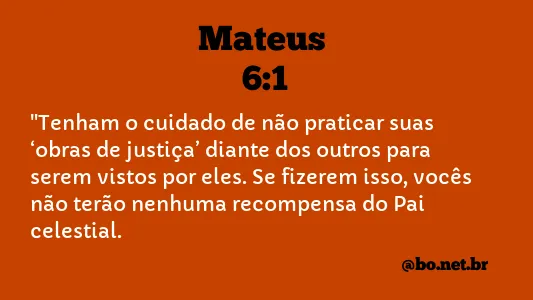 Mateus
6:1

"Tenham o cuidado de não praticar suas ‘obras de justiça’ diante dos outros para serem vistos por eles. Se fizerem isso, vocês não terão nenhuma recompensa do Pai celestial.

@bo.net.br